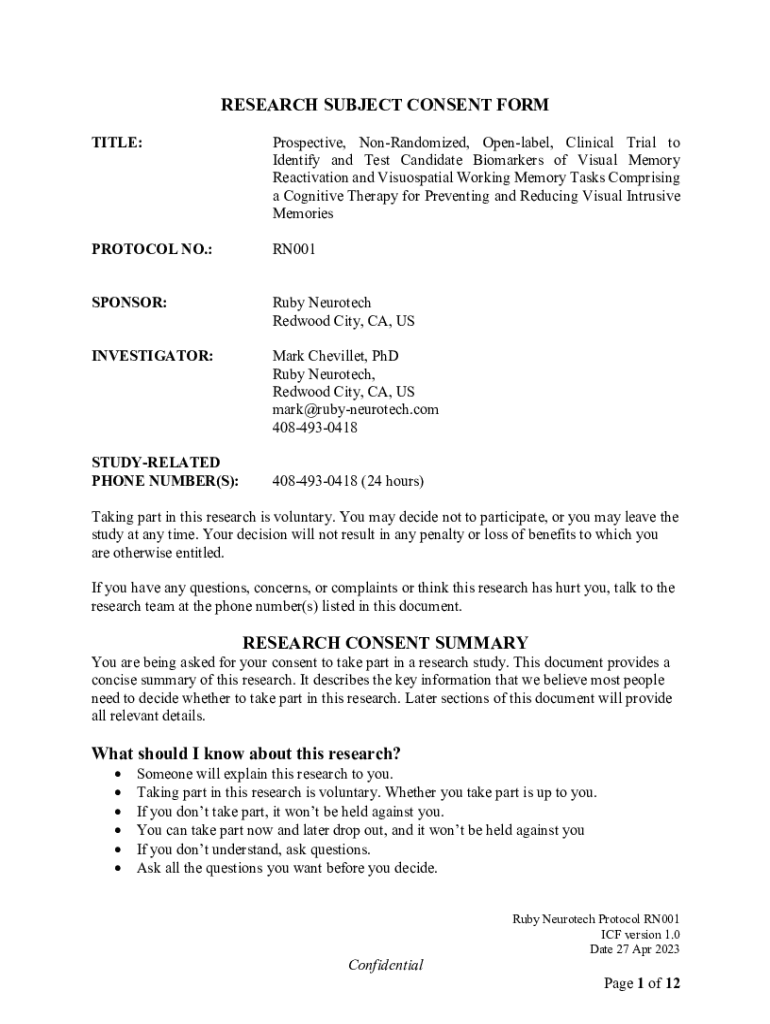 RESEARCH SUBJECT CONSENT FORM

TITLE: Prospective, Non-Randomized, Open-label, Clinical Trial to Identify and Test Candidate Biomarkers of Visual Memory Reactivation and Visuospatial Working Memory Tasks Comprising a Cognitive Therapy for Preventing and Reducing Visual Intrusive Memories

PROTOCOL NO.: RN001

SPONSOR: Ruby Neurotech
Redwood City, CA, US

INVESTIGATOR: Mark Chevillet, PhD
Ruby Neurotech,
Redwood City, CA, US
mark@ruby-neurotech.com
408-493-0418

STUDY-RELATED PHONE NUMBER(S): 408-493-0418 (24 hours)

Taking part in this research is voluntary. You may decide not to participate, or you may leave the study at any time. Your decision will not result in any penalty or loss of benefits to which you are otherwise entitled.

If you have any questions, concerns, or complaints or think this research has hurt you, talk to the research team at the phone number(s) listed in this document.

RESEARCH CONSENT SUMMARY

You are being asked for your consent to take part in a research study. This document provides a concise summary of this research. It describes the key information that we believe most people need to decide whether to take part in this research. Later sections of this document will provide all relevant details.

What should I know about this research?

• Someone will explain this research to you.
• Taking part in this research is voluntary. Whether you take part is up to you.
• If you don't take part, it won't be held against you.
• You can take part now and later drop out, and it won't be held against you
• If you don't understand, ask questions.
• Ask all the questions you want before you decide.

Ruby Neurotech Protocol RN001
ICF version 1.0
Date 27 Apr 2023

Confidential

Page 1 of 12